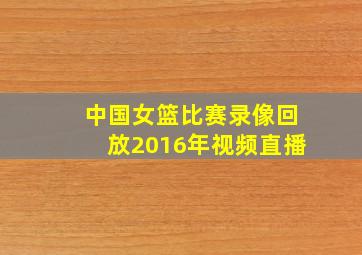 中国女篮比赛录像回放2016年视频直播